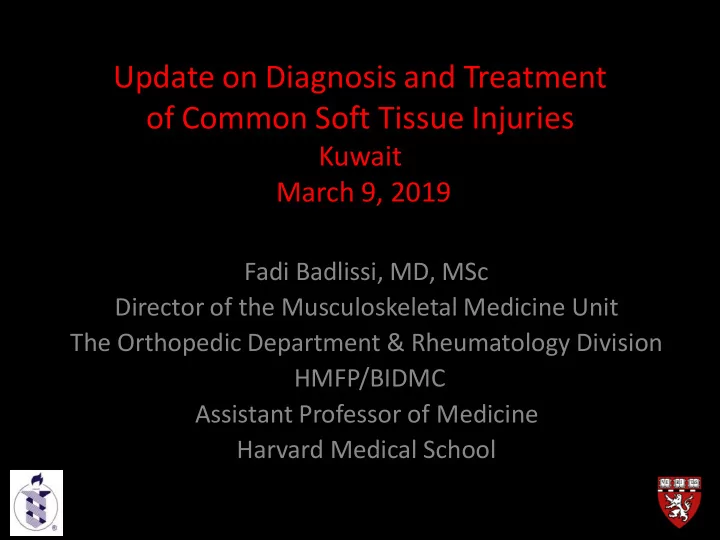 Update on Diagnosis and Treatment of Common Soft Tissue Injuries
Kuwait
March 9, 2019

Fadi Badlissi, MD, MSc
Director of the Musculoskeletal Medicine Unit
The Orthopedic Department & Rheumatology Division
HMFP/BIDMC
Assistant Professor of Medicine
Harvard Medical School